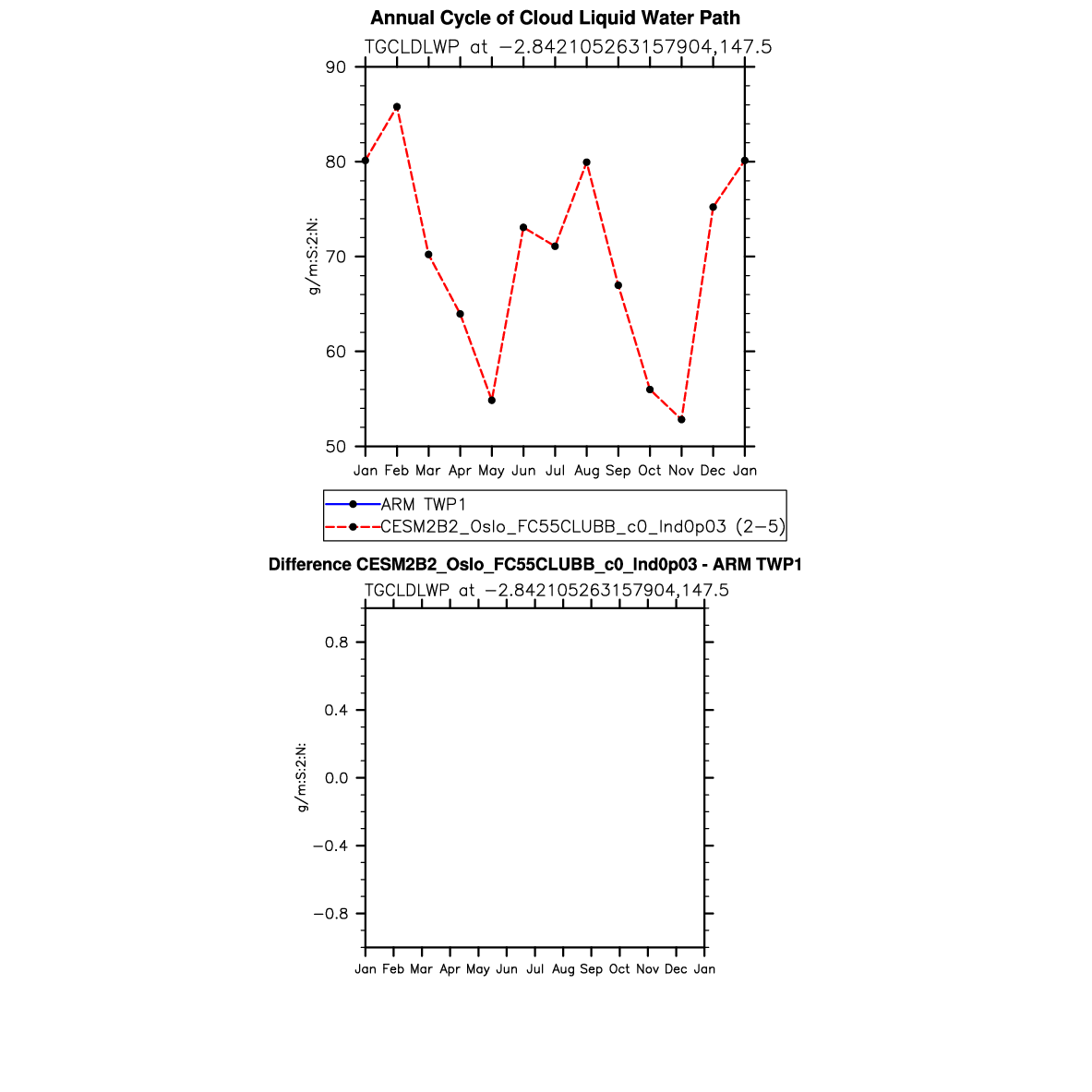 Annual Cycle of Cloud Liquid Water Path
TGCLDLWP at −2.842105263157904,147.5

90
80
70
60
50

g/m:S:2:N:

Jan Feb Mar Apr May Jun Jul Aug Sep Oct Nov Dec Jan

ARM TWP1
CESM2B2_Oslo_FC55CLUBB_c0_Ind0p03 (2−5)

Difference CESM2B2_Oslo_FC55CLUBB_c0_Ind0p03 - ARM TWP1
TGCLDLWP at −2.842105263157904,147.5

0.8
0.4
0.0
−0.4
−0.8

g/m:S:2:N:

Jan Feb Mar Apr May Jun Jul Aug Sep Oct Nov Dec Jan